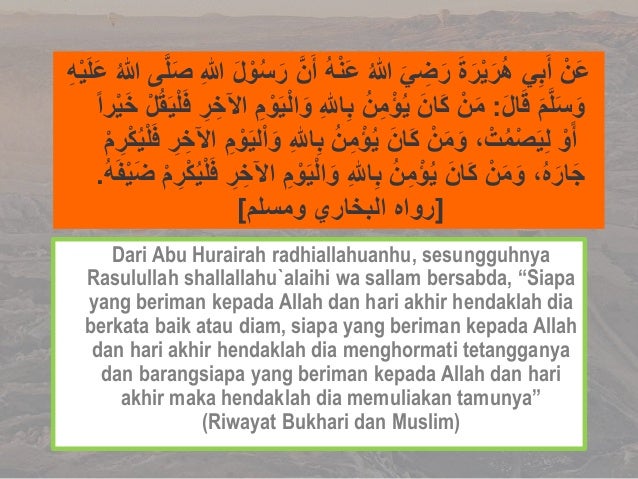 عَنْ أَبِي هُرَيْرَةَ رَضِيَ اللهُ عَنْهُ أَنَّ رَسُوْلَ اللهِ صَلَّى اللهُ عَلَيْهِ وَسَلَّمَ قَالَ: مَنْ كَانَ يُؤْمِنُ بِاللهِ وَالْيَوْمِ الآخِرِ فَلْيَقُلْ خَيْراً أَوْ لِيَصْمُتْ، وَمَنْ كَانَ يُؤْمِنُ بِاللهِ وَالْيَوْمِ الآخِرِ فَلْيُكْرِمْ جَارَهُ، وَمَنْ كَانَ يُؤْمِنُ بِاللهِ وَالْيَوْمِ الآخِرِ فَلْيُكْرِمْ ضَيْفَهُ.

[رواه البخاري ومسلم]

Dari Abu Hurairah radhiallahuanhu, sesungguhnya Rasulullah shallallahu`alaihi wa sallam bersabda, "Siapa yang beriman kepada Allah dan hari akhir hendaklah dia berkata baik atau diam, siapa yang beriman kepada Allah dan hari akhir hendaklah dia menghormati tetangganya dan barangsiapa yang beriman kepada Allah dan hari akhir maka hendaklah dia memuliakan tamunya"

(Riwayat Bukhari dan Muslim)